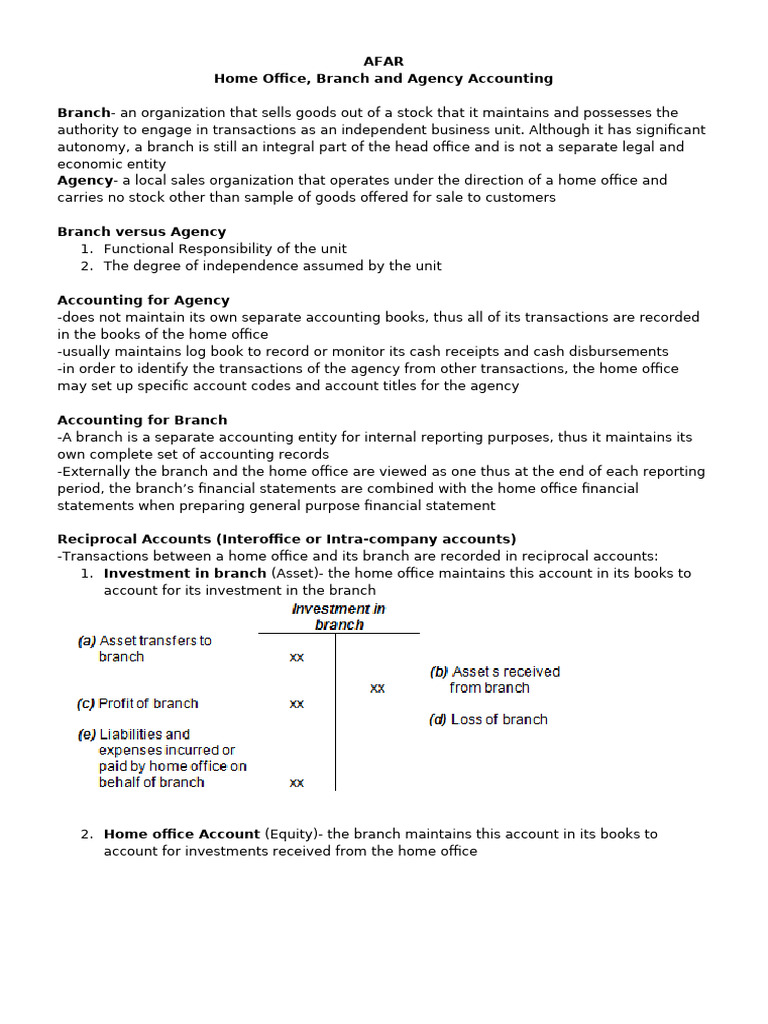 AFAR
Home Office, Branch and Agency Accounting

Branch- an organization that sells goods out of a stock that it maintains and possesses the authority to engage in transactions as an independent business unit. Although it has significant autonomy, a branch is still an integral part of the head office and is not a separate legal and economic entity

Agency- a local sales organization that operates under the direction of a home office and carries no stock other than sample of goods offered for sale to customers

Branch versus Agency
1. Functional Responsibility of the unit
2. The degree of independence assumed by the unit

Accounting for Agency
-does not maintain its own separate accounting books, thus all of its transactions are recorded in the books of the home office
-usually maintains log book to record or monitor its cash receipts and cash disbursements
-in order to identify the transactions of the agency from other transactions, the home office may set up specific account codes and account titles for the agency

Accounting for Branch
-A branch is a separate accounting entity for internal reporting purposes, thus it maintains its own complete set of accounting records
-Externally the branch and the home office are viewed as one thus at the end of each reporting period, the branch's financial statements are combined with the home office financial statements when preparing general purpose financial statement

Reciprocal Accounts (Interoffice or Intra-company accounts)
-Transactions between a home office and its branch are recorded in reciprocal accounts:
1. Investment in branch (Asset)- the home office maintains this account in its books to account for its investment in the branch

Investment in branch

(a) Asset transfers to branch xx
(c) Profit of branch xx
(e) Liabilities and expenses incurred or paid by home office on behalf of branch xx

xx (b) Asset s received from branch
(d) Loss of branch

2. Home office Account (Equity)- the branch maintains this account in its books to account for investments received from the home office